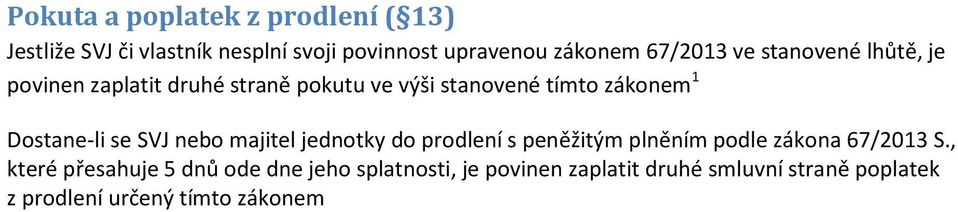 Pokuta a poplatek z prodlení (§13)

Jestliže SVJ či vlastník nesplní svoji povinnost upravenou zákonem 67/2013 ve stanovené lhůtě, je povinen zaplatit druhé straně pokutu ve výši stanovené tímto zákonem$^1$

Dostane-li se SVJ nebo majitel jednotky do prodlení s peněžitým plněním podle zákona 67/2013 S., které přesahuje 5 dnů ode dne jeho splatnosti, je povinen zaplatit druhé smluvní straně poplatek z prodlení určený tímto zákonem